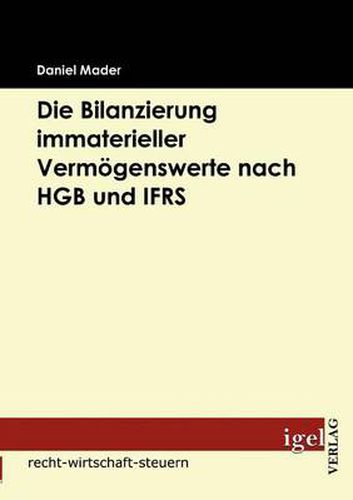 Daniel Mader

Die Bilanzierung immaterieller Vermögenswerte nach HGB und IFRS

igel
VERLAG

recht-wirtschaft-steuern